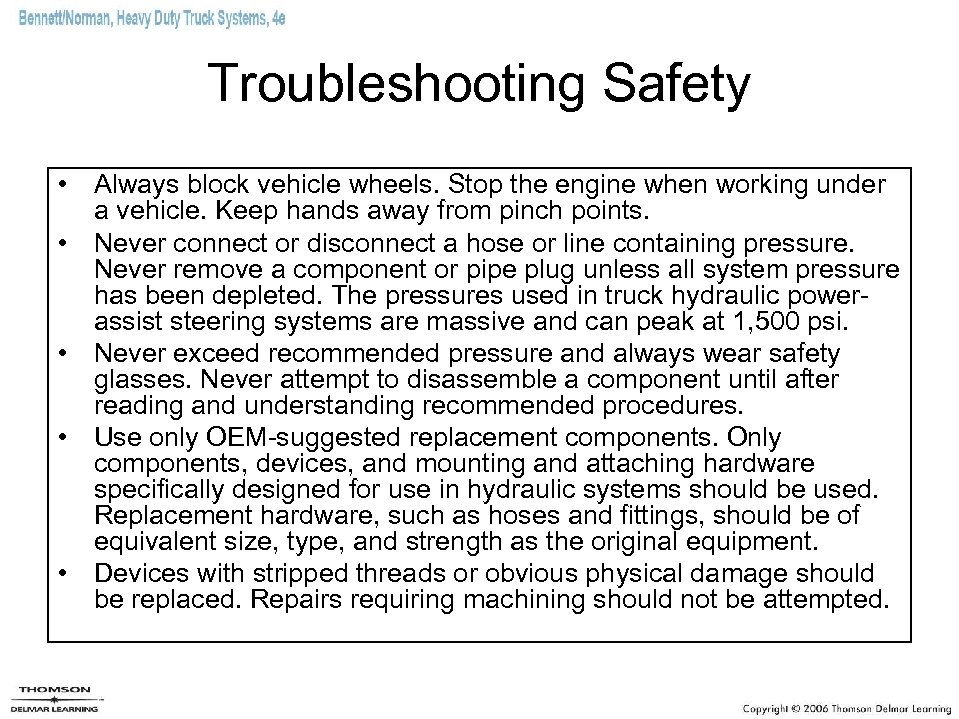 Bennett/Norman, Heavy Duty Truck Systems, 4e

Troubleshooting Safety

• Always block vehicle wheels. Stop the engine when working under a vehicle. Keep hands away from pinch points.
• Never connect or disconnect a hose or line containing pressure. Never remove a component or pipe plug unless all system pressure has been depleted. The pressures used in truck hydraulic power-assist steering systems are massive and can peak at 1,500 psi.
• Never exceed recommended pressure and always wear safety glasses. Never attempt to disassemble a component until after reading and understanding recommended procedures.
• Use only OEM-suggested replacement components. Only components, devices, and mounting and attaching hardware specifically designed for use in hydraulic systems should be used. Replacement hardware, such as hoses and fittings, should be of equivalent size, type, and strength as the original equipment.
• Devices with stripped threads or obvious physical damage should be replaced. Repairs requiring machining should not be attempted.

THOMSON
DELMAR LEARNING

Copyright © 2006 Thomson Delmar Learning